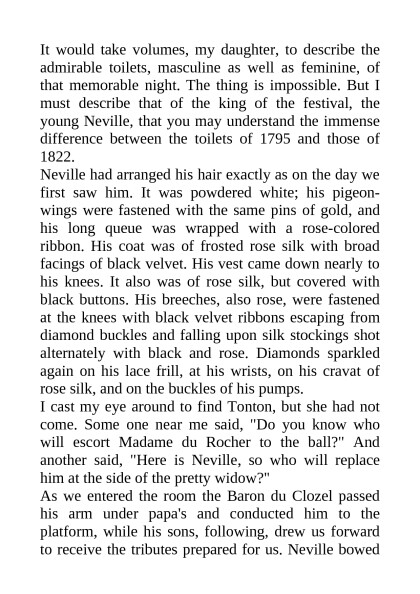 It would take volumes, my daughter, to describe the admirable toilets, masculine as well as feminine, of that memorable night. The thing is impossible. But I must describe that of the king of the festival, the young Neville, that you may understand the immense difference between the toilets of 1795 and those of 1822.
Neville had arranged his hair exactly as on the day we first saw him. It was powdered white; his pigeon-wings were fastened with the same pins of gold, and his long queue was wrapped with a rose-colored ribbon. His coat was of frosted rose silk with broad facings of black velvet. His vest came down nearly to his knees. It also was of rose silk, but covered with black buttons. His breeches, also rose, were fastened at the knees with black velvet ribbons escaping from diamond buckles and falling upon silk stockings shot alternately with black and rose. Diamonds sparkled again on his lace frill, at his wrists, on his cravat of rose silk, and on the buckles of his pumps.
I cast my eye around to find Tonton, but she had not come. Some one near me said, "Do you know who will escort Madame du Rocher to the ball?" And another said, "Here is Neville, so who will replace him at the side of the pretty widow?"
As we entered the room the Baron du Clozel passed his arm under papa's and conducted him to the platform, while his sons, following, drew us forward to receive the tributes prepared for us. Neville bowed